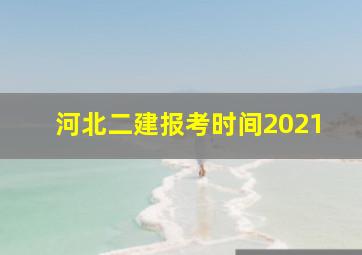 河北二建报考时间2021